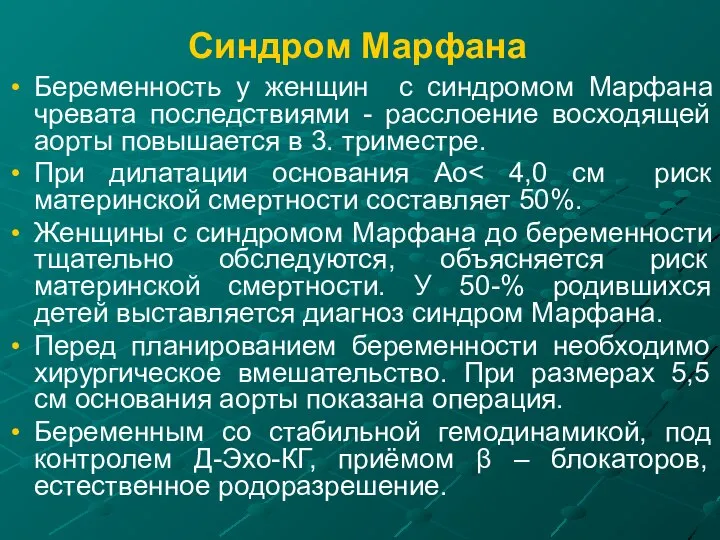 Синдром Марфана

• Беременность у женщин с синдромом Марфана чревата последствиями - расслоение восходящей аорты повышается в 3. триместре.

• При дилатации основания Ао< 4,0 см риск материнской смертности составляет 50%.

• Женщины с синдромом Марфана до беременности тщательно обследуются, объясняется риск материнской смертности. У 50-% родившихся детей выставляется диагноз синдром Марфана.

• Перед планированием беременности необходимо хирургическое вмешательство. При размерах 5,5 см основания аорты показана операция.

• Беременным со стабильной гемодинамикой, под контролем Д-Эхо-КГ, приёмом β – блокаторов, естественное родоразрешение.